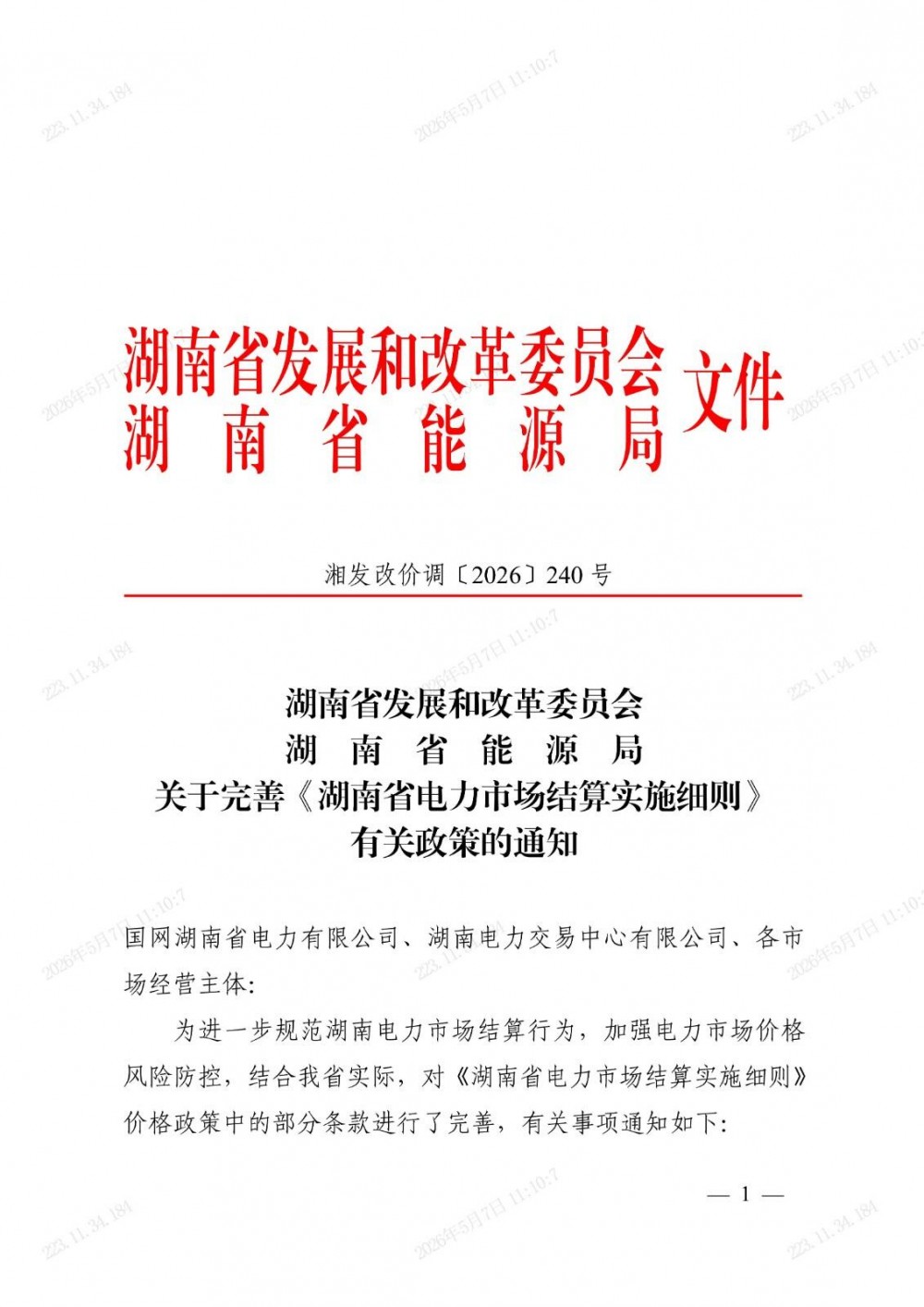 湖南省发展和改革委员会
湖南省能源局
文件

湘发改价调〔2026〕240号

湖南省发展和改革委员会
湖南省能源局
关于完善《湖南省电力市场结算实施细则》
有关政策的通知

国网湖南省电力有限公司、湖南电力交易中心有限公司、各市场经营主体:

为进一步规范湖南电力市场结算行为，加强电力市场价格风险防控，结合我省实际，对《湖南省电力市场结算实施细则》价格政策中的部分条款进行了完善，有关事项通知如下:

— 1 —

223.11.34.184

2026年5月7日 11:10:7